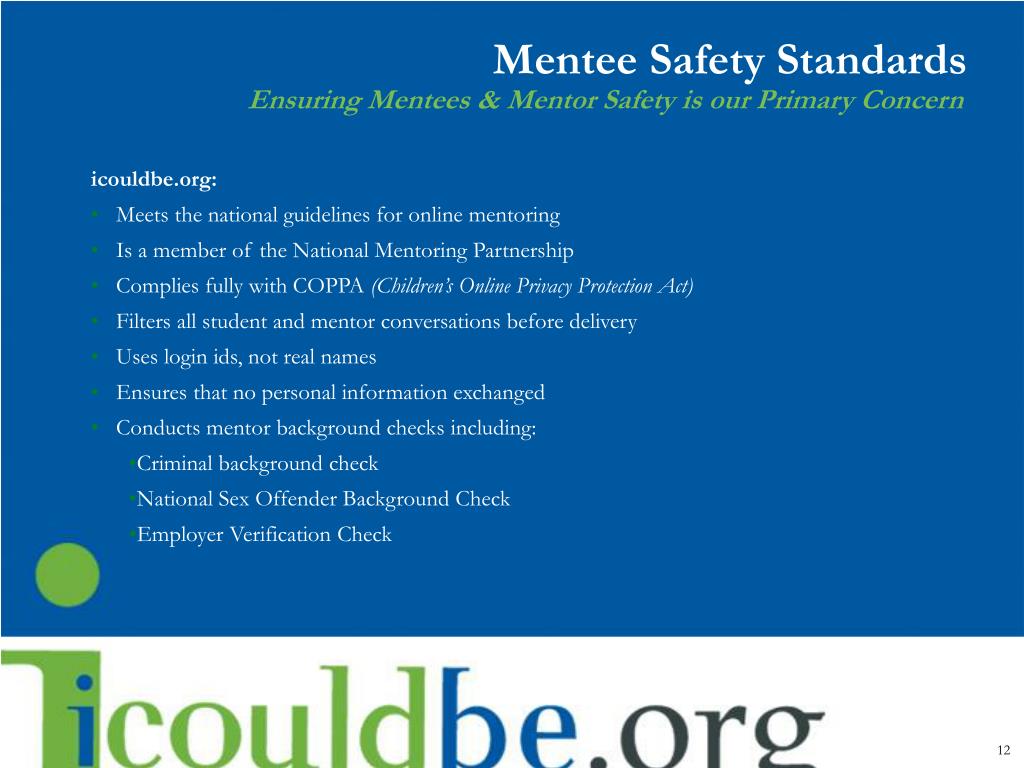 Mentee Safety Standards
Ensuring Mentees & Mentor Safety is our Primary Concern

icouldbe.org:
• Meets the national guidelines for online mentoring
• Is a member of the National Mentoring Partnership
• Complies fully with COPPA (Children's Online Privacy Protection Act)
• Filters all student and mentor conversations before delivery
• Uses login ids, not real names
• Ensures that no personal information exchanged
• Conducts mentor background checks including:
•Criminal background check
•National Sex Offender Background Check
•Employer Verification Check

icouldbe.org

12